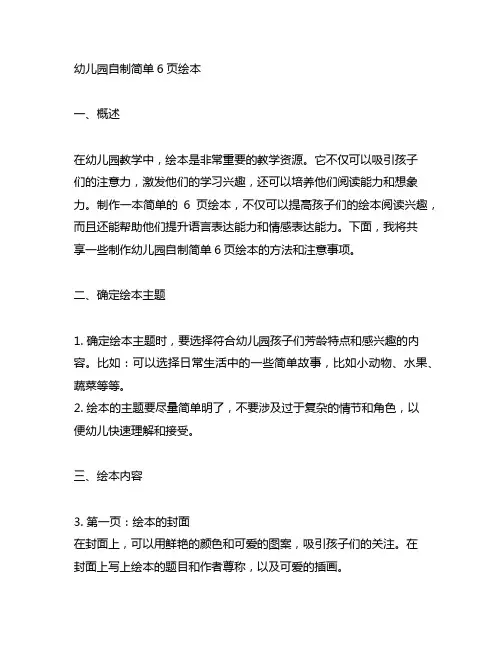 幼儿园自制简单 6 页绘本

一、概述

在幼儿园教学中，绘本是非常重要的教学资源。它不仅可以吸引孩子们的注意力，激发他们的学习兴趣，还可以培养他们阅读能力和想象力。制作一本简单的 6 页绘本，不仅可以提高孩子们的绘本阅读兴趣，而且还能帮助他们提升语言表达能力和情感表达能力。下面，我将共享一些制作幼儿园自制简单 6 页绘本的方法和注意事项。

二、确定绘本主题

1. 确定绘本主题时，要选择符合幼儿园孩子们芳龄特点和感兴趣的内容。比如：可以选择日常生活中的一些简单故事，比如小动物、水果、蔬菜等等。
2. 绘本的主题要尽量简单明了，不要涉及过于复杂的情节和角色，以便幼儿快速理解和接受。

三、绘本内容

3. 第一页：绘本的封面
在封面上，可以用鲜艳的颜色和可爱的图案，吸引孩子们的关注。在封面上写上绘本的题目和作者尊称，以及可爱的插画。